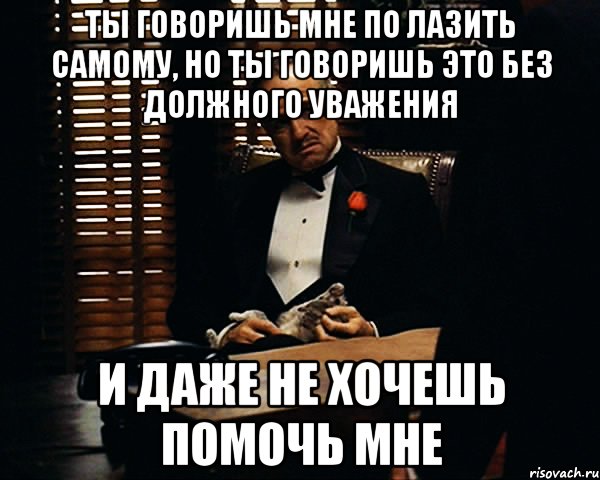 ТЫ ГОВОРИШЬ МНЕ ПО ЛАЗИТЬ САМОМУ, НО ТЫ ГОВОРИШЬ ЭТО БЕЗ ДОЛЖНОГО УВАЖЕНИЯ

И ДАЖЕ НЕ ХОЧЕШЬ ПОМОЧЬ МНЕ

risovach.ru